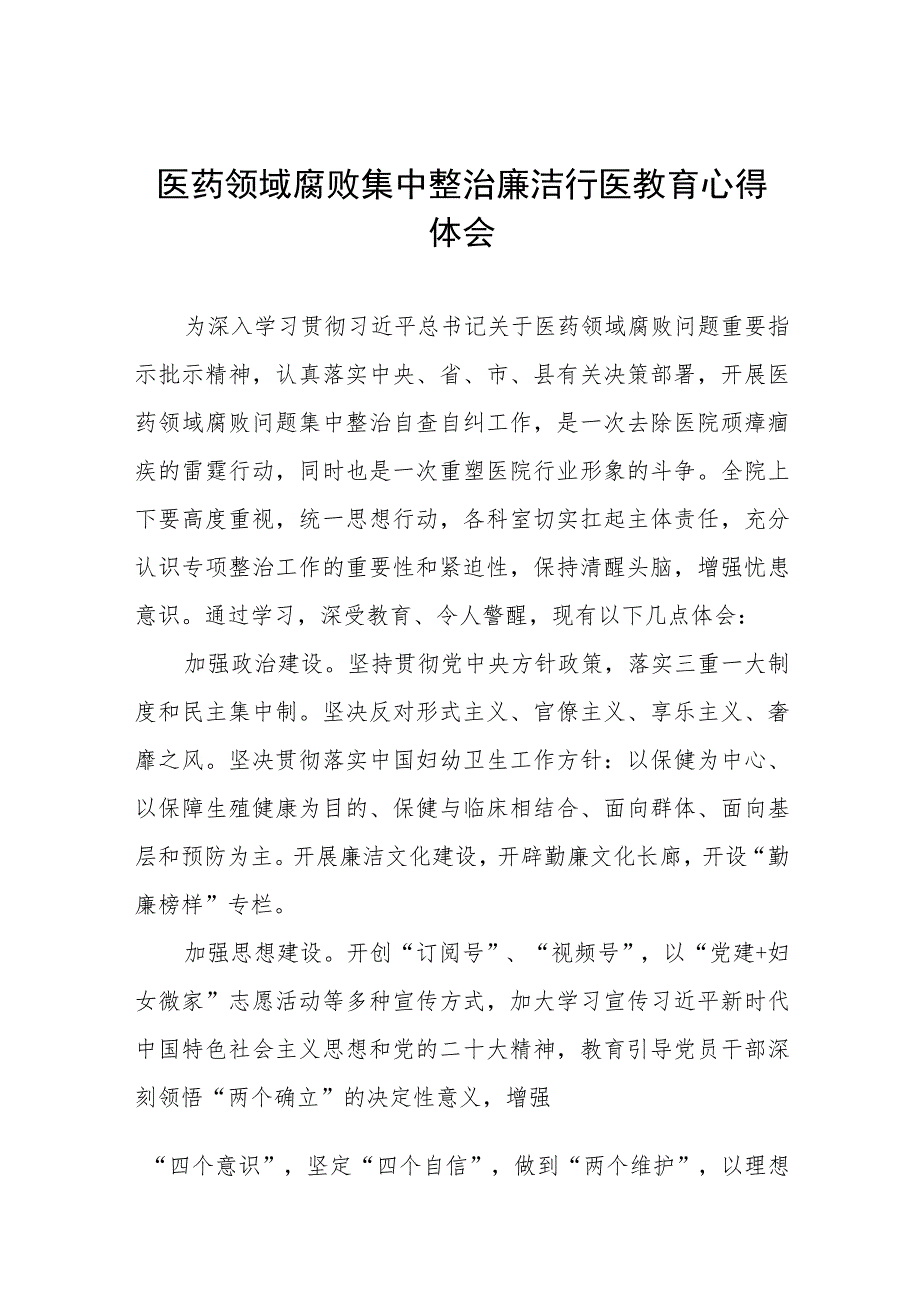 医药领域腐败集中整治廉洁行医教育心得体会

为深入学习贯彻习近平总书记关于医药领域腐败问题重要指示批示精神，认真落实中央、省、市、县有关决策部署，开展医药领域腐败问题集中整治自查自纠工作，是一次去除医院顽瘴痼疾的雷霆行动，同时也是一次重塑医院行业形象的斗争。全院上下要高度重视，统一思想行动，各科室切实扛起主体责任，充分认识专项整治工作的重要性和紧迫性，保持清醒头脑，增强忧患意识。通过学习，深受教育、令人警醒，现有以下几点体会：

加强政治建设。坚持贯彻党中央方针政策，落实三重一大制度和民主集中制。坚决反对形式主义、官僚主义、享乐主义、奢靡之风。坚决贯彻落实中国妇幼卫生工作方针：以保健为中心、以保障生殖健康为目的、保健与临床相结合、面向群体、面向基层和预防为主。开展廉洁文化建设，开辟勤廉文化长廊，开设“勤廉榜样”专栏。

加强思想建设。开创“订阅号”、“视频号”，以“党建+妇女微家”志愿活动等多种宣传方式，加大学习宣传习近平新时代中国特色社会主义思想和党的二十大精神，教育引导党员干部深刻领悟“两个确立”的决定性意义，增强

“四个意识”，坚定“四个自信”，做到“两个维护”，以理想